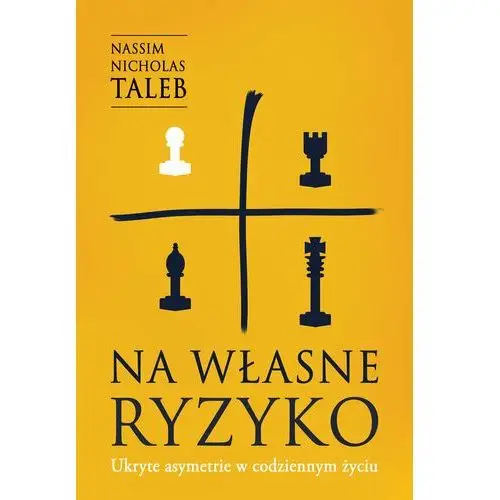 NASSIM
NICHOLAS
TALEB

NA WŁASNE
RYZYKO

Ukryte asymetrie w codziennym życiu